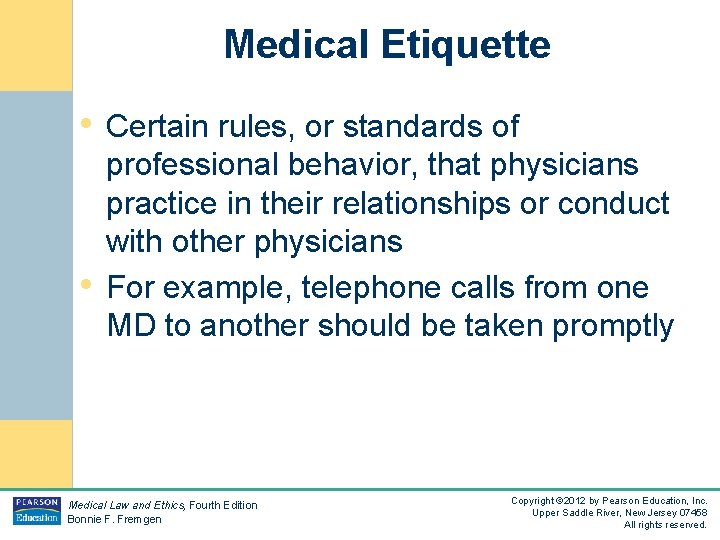 Medical Etiquette

• Certain rules, or standards of professional behavior, that physicians practice in their relationships or conduct with other physicians

• For example, telephone calls from one MD to another should be taken promptly

PEARSON Education

Medical Law and Ethics, Fourth Edition
Bonnie F. Fremgen

Copyright ©2012 by Pearson Education, Inc.
Upper Saddle River, New Jersey 07458
All rights reserved.